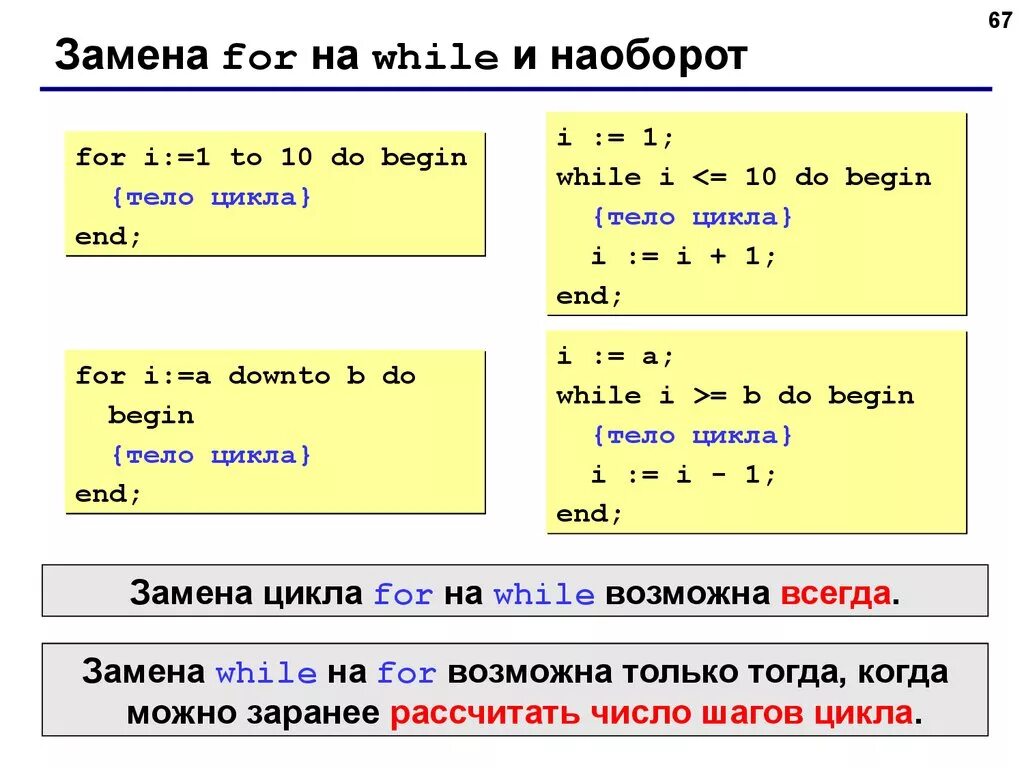 67

Замена for на while и наоборот

for i:=1 to 10 do begin
{тело цикла}
end;

i := 1;
while i <= 10 do begin
{тело цикла}
i := i + 1;
end;

for i:=a downto b do
begin
{тело цикла}
end;

i := a;
while i >= b do begin
{тело цикла}
i := i - 1;
end;

Замена цикла for на while возможна всегда.

Замена while на for возможна только тогда, когда можно заранее рассчитать число шагов цикла.